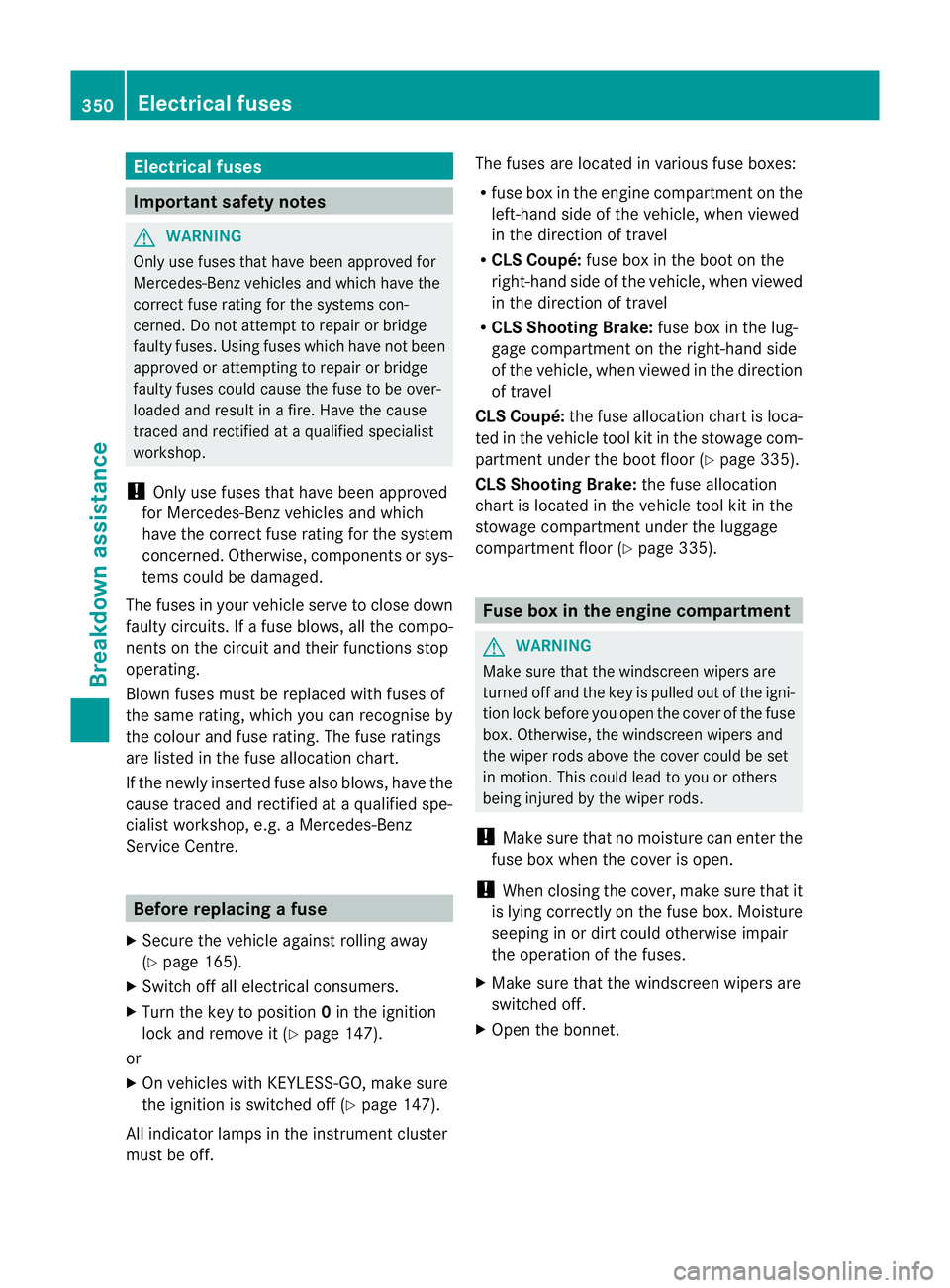 350 Electrical fuses

Breakdown assistance

Electrical fuses

Important safety notes

WARNING

Only use fuses that have been approved for Mercedes-Benz vehicles and which have the correct fuse rating for the systems concerned. Do not attempt to repair or bridge faulty fuses. Using fuses which have not been approved or attempting to repair or bridge faulty fuses could cause the fuse to be overloaded and result in a fire. Have the cause traced and rectified at a qualified specialist workshop.

! Only use fuses that have been approved for Mercedes-Benz vehicles and which have the correct fuse rating for the system concerned. Otherwise, components or systems could be damaged.

The fuses in your vehicle serve to close down faulty circuits. If a fuse blows, all the components on the circuit and their functions stop operating.

Blown fuses must be replaced with fuses of the same rating, which you can recognise by the colour and fuse rating. The fuse ratings are listed in the fuse allocation chart.

If the newly inserted fuse also blows, have the cause traced and rectified at a qualified specialist workshop, e.g. a Mercedes-Benz Service Centre.

Before replacing a fuse

▶ Secure the vehicle against rolling away (▷ page 165).

▶ Switch off all electrical consumers.

▶ Turn the key to position 0 in the ignition lock and remove it (▷ page 147).

or

▶ On vehicles with KEYLESS-GO, make sure the ignition is switched off (▷ page 147).

All indicator lamps in the instrument cluster must be off.

The fuses are located in various fuse boxes:

• fuse box in the engine compartment on the left-hand side of the vehicle, when viewed in the direction of travel

• CLS Coupé: fuse box in the boot on the right-hand side of the vehicle, when viewed in the direction of travel

• CLS Shooting Brake: fuse box in the luggage compartment on the right-hand side of the vehicle, when viewed in the direction of travel

CLS Coupé: the fuse allocation chart is located in the vehicle tool kit in the stowage compartment under the boot floor (▷ page 335).

CLS Shooting Brake: the fuse allocation chart is located in the vehicle tool kit in the stowage compartment under the luggage compartment floor (▷ page 335).

Fuse box in the engine compartment

WARNING

Make sure that the windscreen wipers are turned off and the key is pulled out of the ignition lock before you open the cover of the fuse box. Otherwise, the windscreen wipers and the wiper rods above the cover could be set in motion. This could lead to you or others being injured by the wiper rods.

! Make sure that no moisture can enter the fuse box when the cover is open.

! When closing the cover, make sure that it is lying correctly on the fuse box. Moisture seeping in or dirt could otherwise impair the operation of the fuses.

▶ Make sure that the windscreen wipers are switched off.

▶ Open the bonnet.

carmanualsonline.info